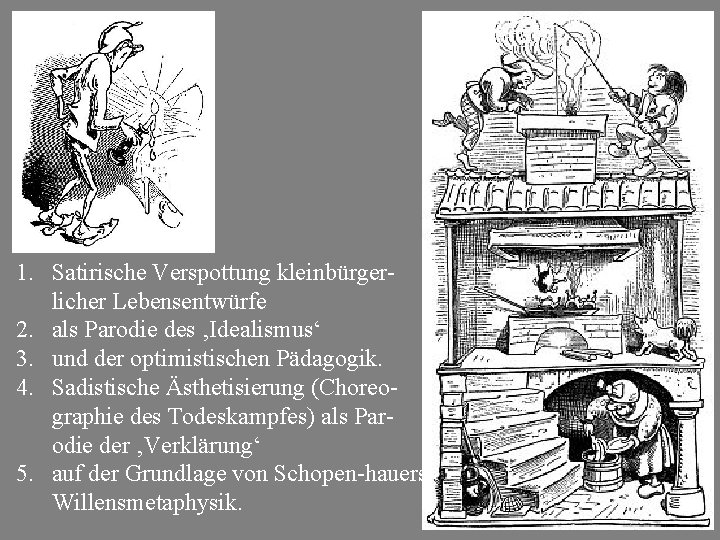 1. Satirische Verspottung kleinbürgerlicher Lebensentwürfe
2. als Parodie des ‚Idealismus‘
3. und der optimistischen Pädagogik.
4. Sadistische Ästhetisierung (Choreographie des Todeskampfes) als Parodie der ‚Verklärung‘
5. auf der Grundlage von Schopen-hauers Willensmetaphysik.